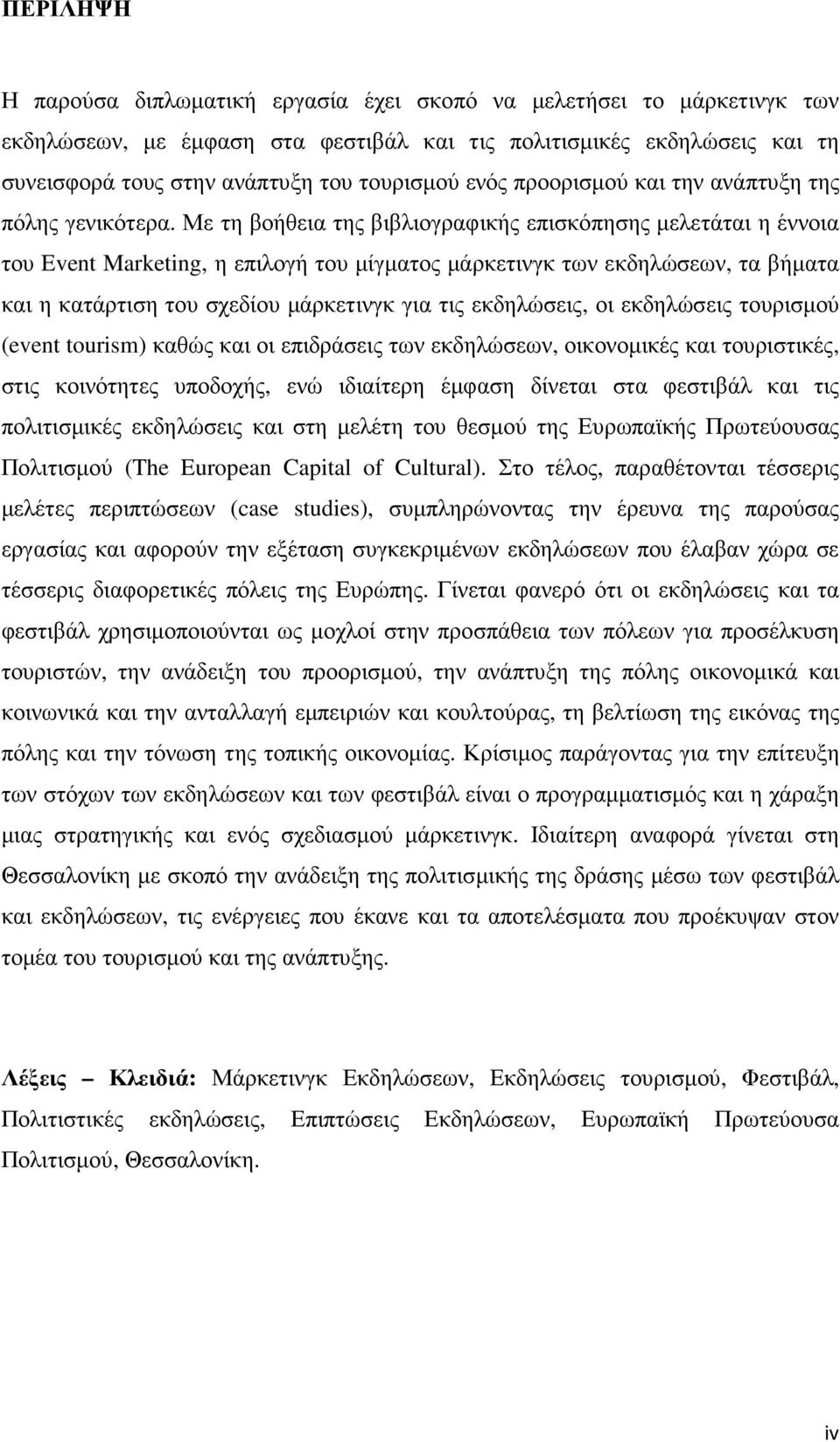 ΠΕΡΙΛΗΨΗ

Η παρούσα διπλωματική εργασία έχει σκοπό να μελετήσει το μάρκετινγκ των εκδηλώσεων, με έμφαση στα φεστιβάλ και τις πολιτισμικές εκδηλώσεις και τη συνεισφορά τους στην ανάπτυξη του τουρισμού ενός προορισμού και την ανάπτυξη της πόλης γενικότερα. Με τη βοήθεια της βιβλιογραφικής επισκόπησης μελετάται η έννοια του Event Marketing, η επιλογή του μίγματος μάρκετινγκ των εκδηλώσεων, τα βήματα και η κατάρτιση του σχεδίου μάρκετινγκ για τις εκδηλώσεις, οι εκδηλώσεις τουρισμού (event tourism) καθώς και οι επιδράσεις των εκδηλώσεων, οικονομικές και τουριστικές, στις κοινότητες υποδοχής, ενώ ιδιαίτερη έμφαση δίνεται στα φεστιβάλ και τις πολιτισμικές εκδηλώσεις και στη μελέτη του θεσμού της Ευρωπαϊκής Πρωτεύουσας Πολιτισμού (The European Capital of Cultural). Στο τέλος, παραθέτονται τέσσερις μελέτες περιπτώσεων (case studies), συμπληρώνοντας την έρευνα της παρούσας εργασίας και αφορούν την εξέταση συγκεκριμένων εκδηλώσεων που έλαβαν χώρα σε τέσσερις διαφορετικές πόλεις της Ευρώπης. Γίνεται φανερό ότι οι εκδηλώσεις και τα φεστιβάλ χρησιμοποιούνται ως μοχλοί στην προσπάθεια των πόλεων για προσέλκυση τουριστών, την ανάδειξη του προορισμού, την ανάπτυξη της πόλης οικονομικά και κοινωνικά και την ανταλλαγή εμπειριών και κουλτούρας, τη βελτίωση της εικόνας της πόλης και την τόνωση της τοπικής οικονομίας. Κρίσιμος παράγοντας για την επίτευξη των στόχων των εκδηλώσεων και των φεστιβάλ είναι ο προγραμματισμός και η χάραξη μιας στρατηγικής και ενός σχεδιασμού μάρκετινγκ. Ιδιαίτερη αναφορά γίνεται στη Θεσσαλονίκη με σκοπό την ανάδειξη της πολιτισμικής της δράσης μέσω των φεστιβάλ και εκδηλώσεων, τις ενέργειες που έκανε και τα αποτελέσματα που προέκυψαν στον τομέα του τουρισμού και της ανάπτυξης.

Λέξεις – Κλειδιά: Μάρκετινγκ Εκδηλώσεων, Εκδηλώσεις τουρισμού, Φεστιβάλ, Πολιτιστικές εκδηλώσεις, Επιπτώσεις Εκδηλώσεων, Ευρωπαϊκή Πρωτεύουσα Πολιτισμού, Θεσσαλονίκη.

iv